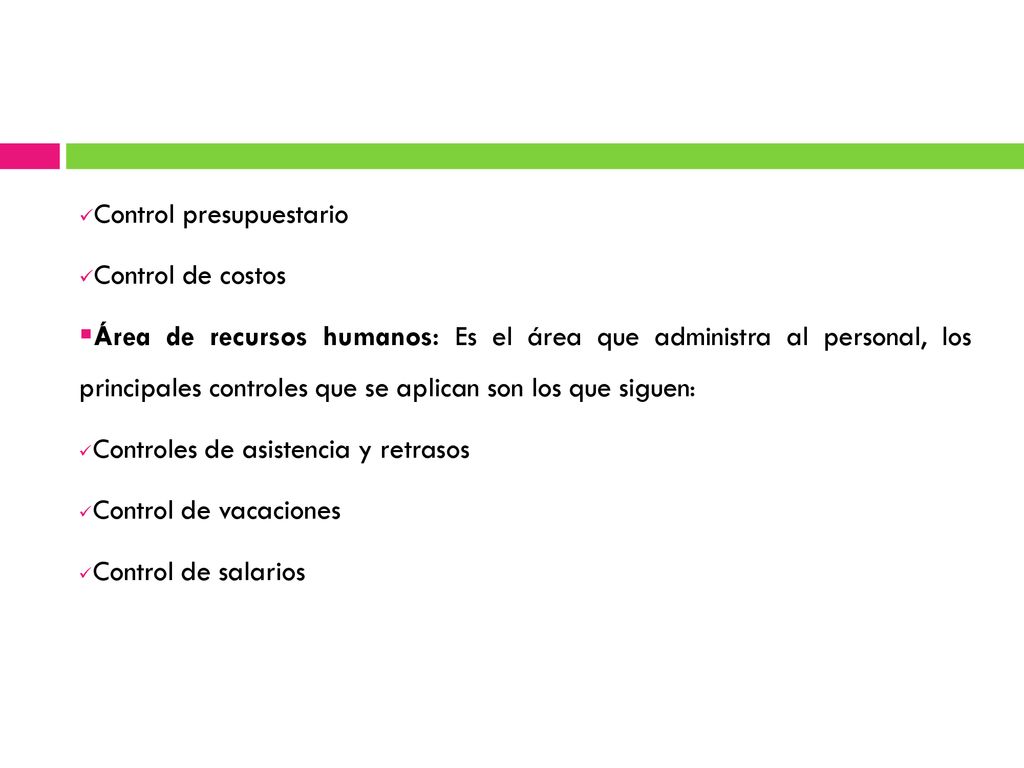 ✓Control presupuestario

✓Control de costos

▪Área de recursos humanos: Es el área que administra al personal, los principales controles que se aplican son los que siguen:

✓Controles de asistencia y retrasos

✓Control de vacaciones

✓Control de salarios